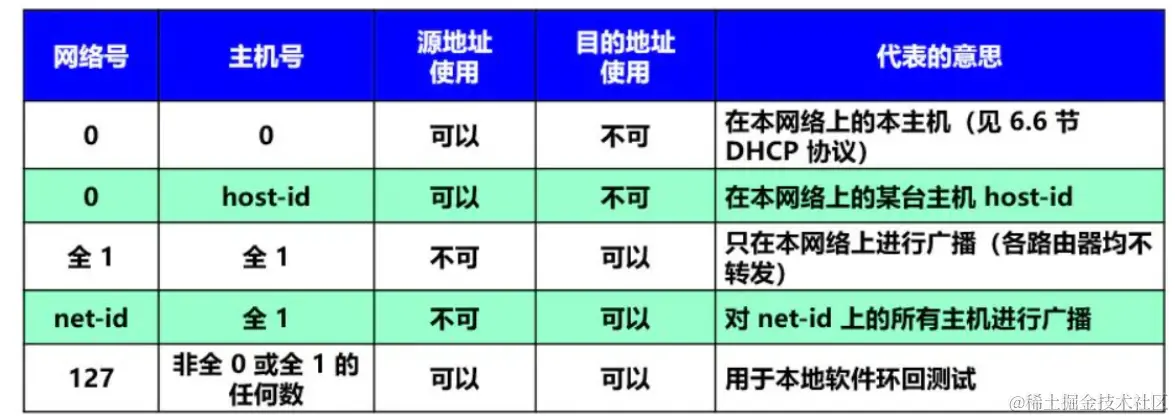 | 网络号 | 主机号 | 源地址使用 | 目的地址使用 | 代表的意思 |
|---|---|---|---|---|
| 0 | 0 | 可以 | 不可 | 在本网络上的本主机（见6.6节DHCP协议） |
| 0 | host-id | 可以 | 不可 | 在本网络上的某台主机host-id |
| 全1 | 全1 | 不可 | 可以 | 只在本网络上进行广播（各路由器均不转发） |
| net-id | 全1 | 不可 | 可以 | 对net-id上的所有主机进行广播 |
| 127 | 非全0或全1的任何数 | 可以 | 可以 | 用于本地软件环回测试 |

@稀土掘金技术社区